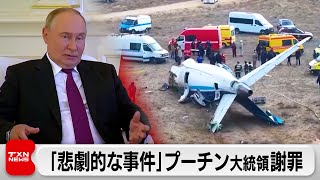 TXN NEWS

「悲劇的な事件」プーチン大統領謝罪